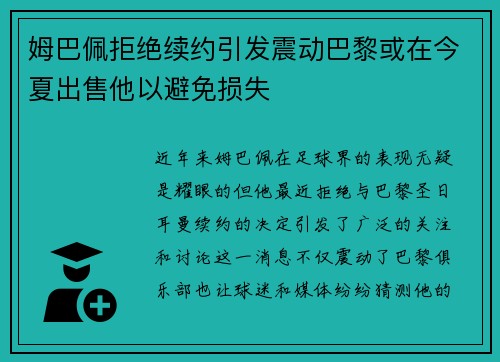 姆巴佩拒绝续约引发震动巴黎或在今夏出售他以避免损失

近年来姆巴佩在足球界的表现无疑是耀眼的但他最近拒绝与巴黎圣日耳曼续约的决定引发了广泛的关注和讨论这一消息不仅震动了巴黎俱乐部也让球迷和媒体纷纷猜测他的